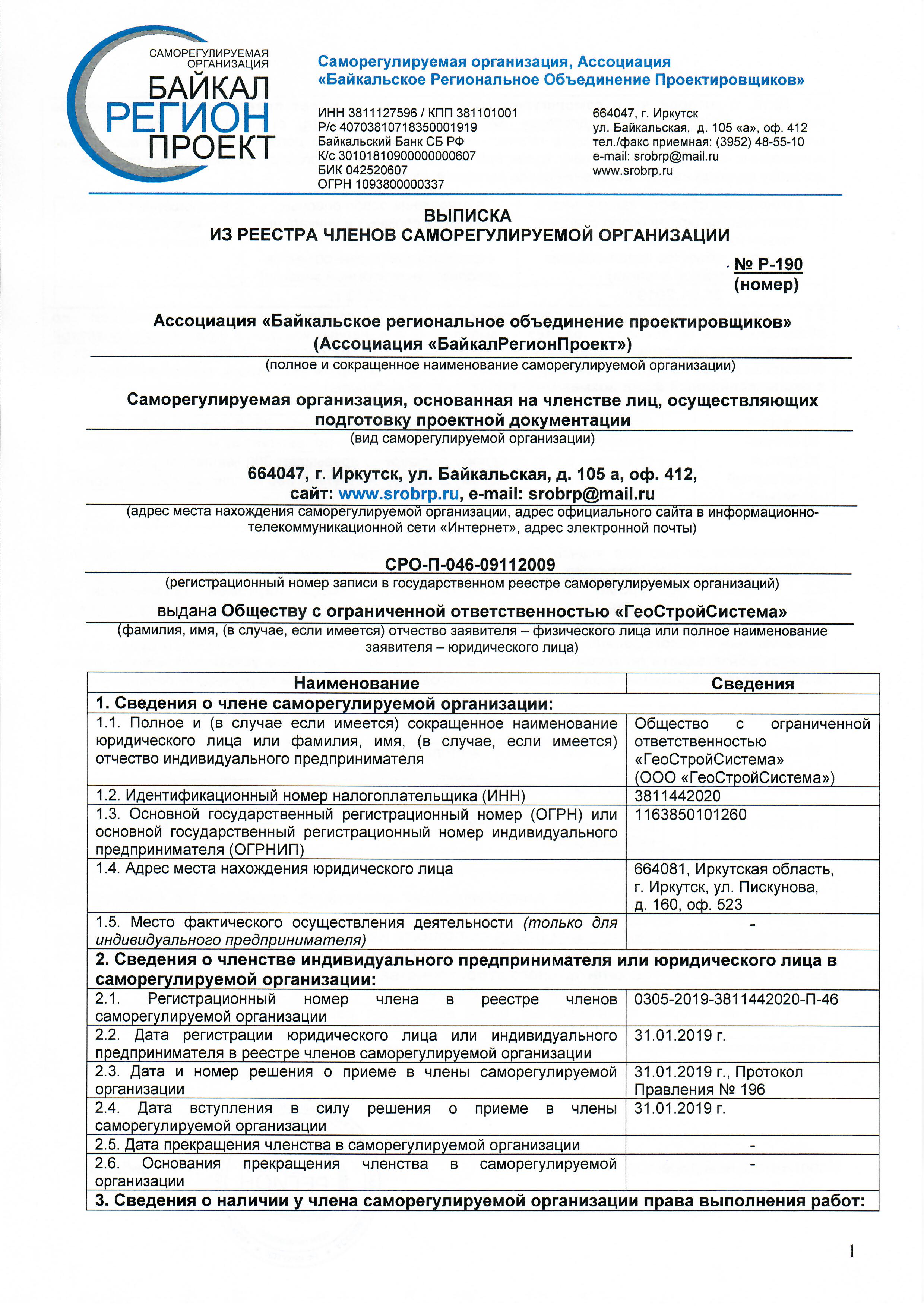 САМОРЕГУЛИРУЕМАЯ ОРГАНИЗАЦИЯ
БАЙКАЛ
РЕГИОН
ПРОЕКТ

Саморегулируемая организация, Ассоциация «Байкальское Региональное Объединение Проектировщиков»

ИНН 3811127596 / КПП 381101001
Р/с 40703810718350001919
Байкальский Банк СБ РФ
К/с 30101810900000000607
БИК 042520607
ОГРН 1093800000337

664047, г. Иркутск
ул. Байкальская, д. 105 «а», оф. 412
тел./факс приемная: (3952) 48-55-10
e-mail: srobrp@mail.ru
www.srobrp.ru

ВЫПИСКА
ИЗ РЕЕСТРА ЧЛЕНОВ САМОРЕГУЛИРУЕМОЙ ОРГАНИЗАЦИИ

№ Р-190
(номер)

Ассоциация «Байкальское региональное объединение проектировщиков» (Ассоциация «БайкалРегионПроект»)
(полное и сокращенное наименование саморегулируемой организации)

Саморегулируемая организация, основанная на членстве лиц, осуществляющих подготовку проектной документации
(вид саморегулируемой организации)

664047, г. Иркутск, ул. Байкальская, д. 105 а, оф. 412,
сайт: www.srobrp.ru, e-mail: srobrp@mail.ru
(адрес места нахождения саморегулируемой организации, адрес официального сайта в информационно-телекоммуникационной сети «Интернет», адрес электронной почты)

СРО-П-046-09112009
(регистрационный номер записи в государственном реестре саморегулируемых организаций)

выдана Обществу с ограниченной ответственностью «ГеоСтройСистема»
(фамилия, имя, (в случае, если имеется) отчество заявителя – физического лица или полное наименование заявителя – юридического лица)

| Наименование | Сведения |
|---|---|
| 1. Сведения о члене саморегулируемой организации: | |
| 1.1. Полное и (в случае если имеется) сокращенное наименование юридического лица или фамилия, имя, (в случае, если имеется) отчество индивидуального предпринимателя | Общество с ограниченной ответственностью «ГеоСтройСистема» (ООО «ГеоСтройСистема») |
| 1.2. Идентификационный номер налогоплательщика (ИНН) | 3811442020 |
| 1.3. Основной государственный регистрационный номер (ОГРН) или основной государственный регистрационный номер индивидуального предпринимателя (ОГРНИП) | 1163850101260 |
| 1.4. Адрес места нахождения юридического лица | 664081, Иркутская область, г. Иркутск, ул. Пискунова, д. 160, оф. 523 |
| 1.5. Место фактического осуществления деятельности (только для индивидуального предпринимателя) | - |
| 2. Сведения о членстве индивидуального предпринимателя или юридического лица в саморегулируемой организации: | |
| 2.1. Регистрационный номер члена в реестре членов саморегулируемой организации | 0305-2019-3811442020-П-46 |
| 2.2. Дата регистрации юридического лица или индивидуального предпринимателя в реестре членов саморегулируемой организации | 31.01.2019 г. |
| 2.3. Дата и номер решения о приеме в члены саморегулируемой организации | 31.01.2019 г., Протокол Правления № 196 |
| 2.4. Дата вступления в силу решения о приеме в члены саморегулируемой организации | 31.01.2019 г. |
| 2.5. Дата прекращения членства в саморегулируемой организации | - |
| 2.6. Основания прекращения членства в саморегулируемой организации | - |
| 3. Сведения о наличии у члена саморегулируемой организации права выполнения работ: | |

1